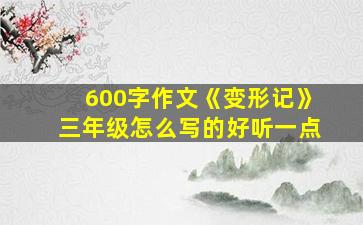 600字作文《变形记》
三年级怎么写的好听一点